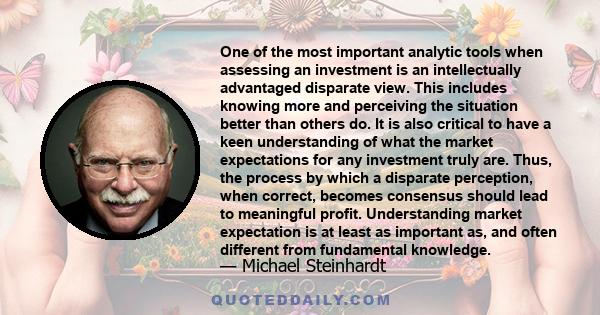 One of the most important analytic tools when assessing an investment is an intellectually advantaged disparate view. This includes knowing more and perceiving the situation better than others do. It is also critical to have a keen understanding of what the market expectations for any investment truly are. Thus, the process by which a disparate perception, when correct, becomes consensus should lead to meaningful profit. Understanding market expectation is at least as important as, and often different from fundamental knowledge.

— Michael Steinhardt

QUOTEDDAILY.COM